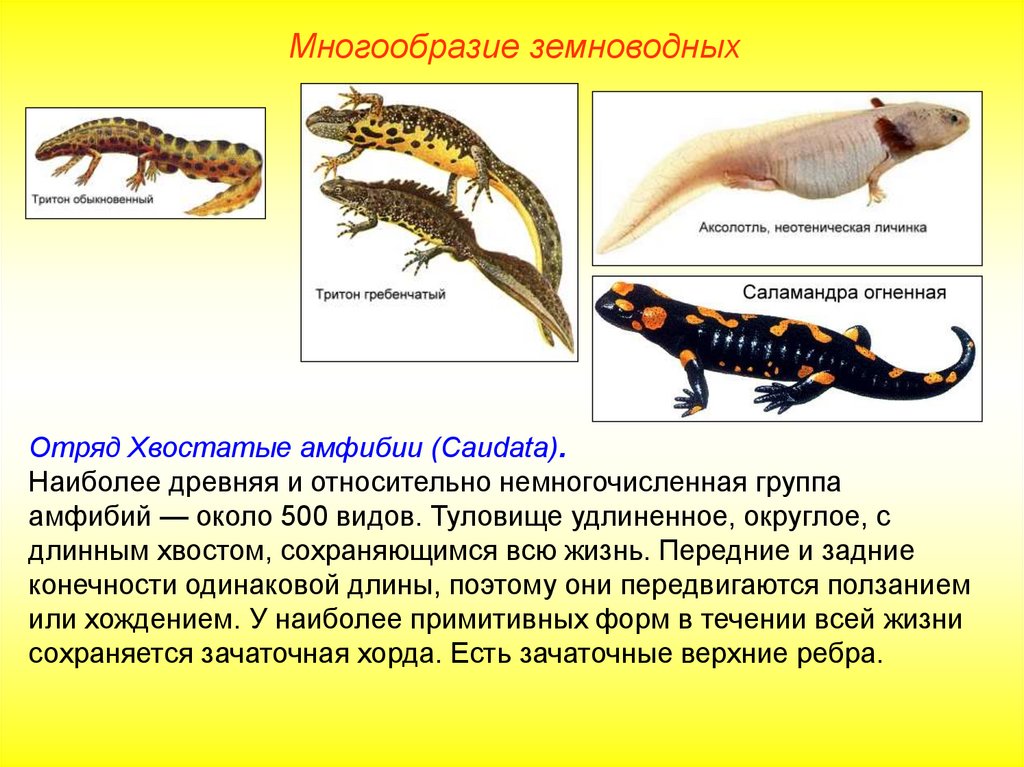 Многообразие земноводных

Тритон обыкновенный

Тритон гребенчатый

Аксолотль, неотеническая личинка

Саламандра огненная

Отряд Хвостатые амфибии (Caudata).

Наиболее древняя и относительно немногочисленная группа амфибий — около 500 видов. Туловище удлиненное, округлое, с длинным хвостом, сохраняющимся всю жизнь. Передние и задние конечности одинаковой длины, поэтому они передвигаются ползанием или хождением. У наиболее примитивных форм в течении всей жизни сохраняется зачаточная хорда. Есть зачаточные верхние ребра.